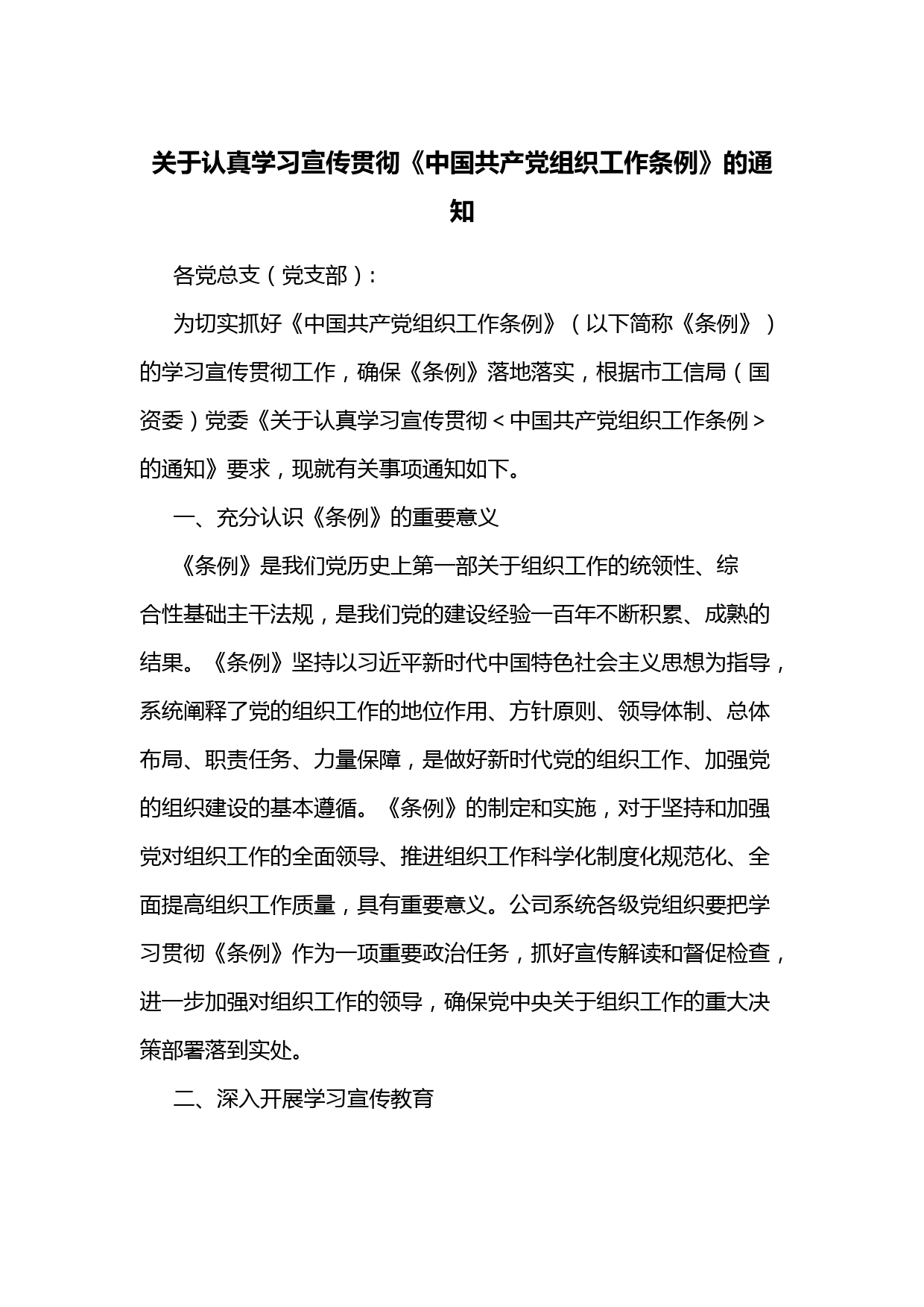 关于认真学习宣传贯彻《中国共产党组织工作条例》的通知

各党总支（党支部）：

为切实抓好《中国共产党组织工作条例》（以下简称《条例》）的学习宣传贯彻工作，确保《条例》落地落实，根据市工信局（国资委）党委《关于认真学习宣传贯彻＜中国共产党组织工作条例＞的通知》要求，现就有关事项通知如下。

一、充分认识《条例》的重要意义

《条例》是我们党历史上第一部关于组织工作的统领性、综合性基础主干法规，是我们党的建设经验一百年不断积累、成熟的结果。《条例》坚持以习近平新时代中国特色社会主义思想为指导，系统阐释了党的组织工作的地位作用、方针原则、领导体制、总体布局、职责任务、力量保障，是做好新时代党的组织工作、加强党的组织建设的基本遵循。《条例》的制定和实施，对于坚持和加强党对组织工作的全面领导、推进组织工作科学化制度化规范化、全面提高组织工作质量，具有重要意义。公司系统各级党组织要把学习贯彻《条例》作为一项重要政治任务，抓好宣传解读和督促检查，进一步加强对组织工作的领导，确保党中央关于组织工作的重大决策部署落到实处。

二、深入开展学习宣传教育